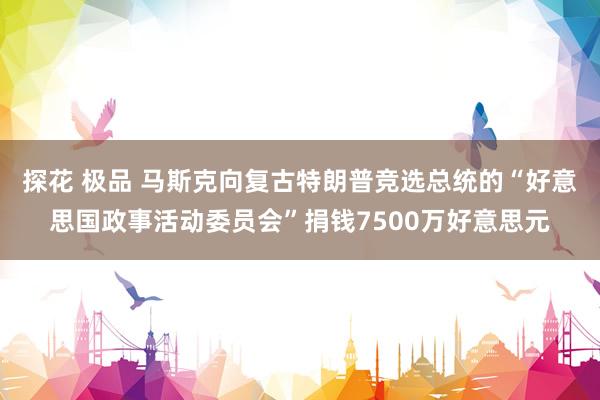 探花 极品 马斯克向复古特朗普竞选总统的“好意思国政事活动委员会”捐钱7500万好意思元